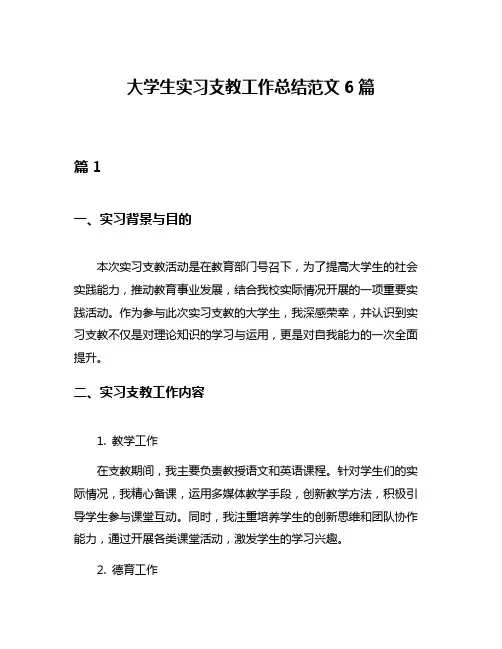 大学生实习支教工作总结范文 6 篇

篇 1

一、实习背景与目的

本次实习支教活动是在教育部门号召下，为了提高大学生的社会实践能力，推动教育事业发展，结合我校实际情况开展的一项重要实践活动。作为参与此次实习支教的大学生，我深感荣幸，并认识到实习支教不仅是对理论知识的学习与运用，更是对自我能力的一次全面提升。

二、实习支教工作内容

1. 教学工作

在支教期间，我主要负责教授语文和英语课程。针对学生们的实际情况，我精心备课，运用多媒体教学手段，创新教学方法，积极引导学生参与课堂互动。同时，我注重培养学生的创新思维和团队协作能力，通过开展各类课堂活动，激发学生的学习兴趣。

2. 德育工作